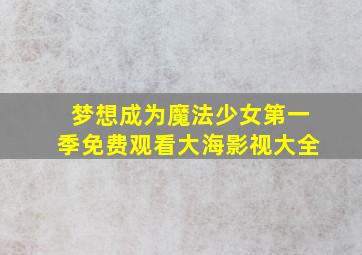 梦想成为魔法少女第一季免费观看大海影视大全